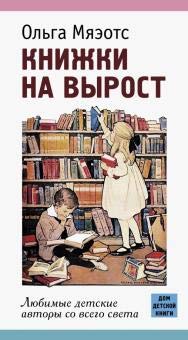 Ольга Мяэотс

КНИЖКИ НА ВЫРОСТ

Любимые детские авторы со всего света

ДОМ ДЕТСКОЙ КНИГИ